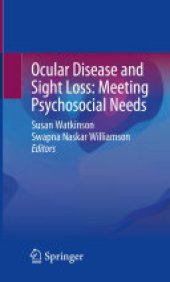 Ocular Disease and Sight Loss: Meeting Psychosocial Needs

Susan Watkinson
Swapna Naskar Williamson
Editors

Springer